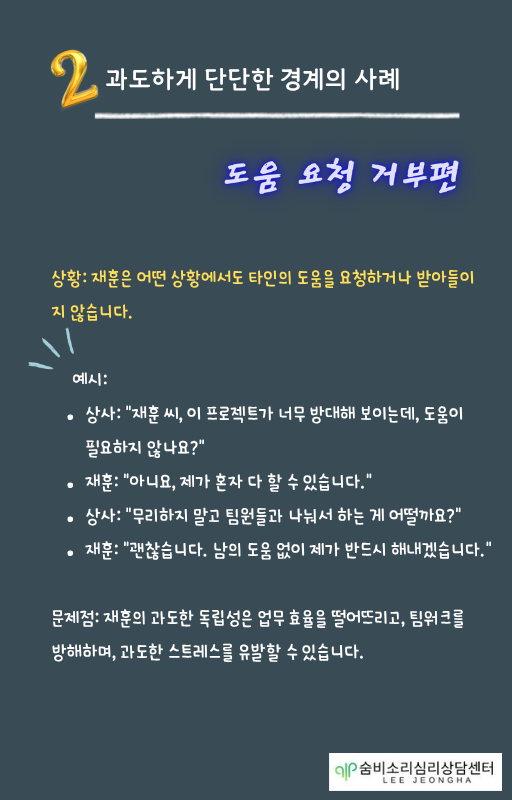 2 과도하게 단단한 경계의 사례

도움 요청 거부편

상황: 재훈은 어떤 상황에서도 타인의 도움을 요청하거나 받아들이지 않습니다.

예시:

• 상사: "재훈 씨, 이 프로젝트가 너무 방대해 보이는데, 도움이 필요하지 않나요?"
• 재훈: "아니요, 제가 혼자 다 할 수 있습니다."
• 상사: "무리하지 말고 팀원들과 나눠서 하는 게 어떨까요?"
• 재훈: "괜찮습니다. 남의 도움 없이 제가 반드시 해내겠습니다."

문제점: 재훈의 과도한 독립성은 업무 효율을 떨어뜨리고, 팀워크를 방해하며, 과도한 스트레스를 유발할 수 있습니다.

숨비소리심리상담센터
LEE JEONGHA